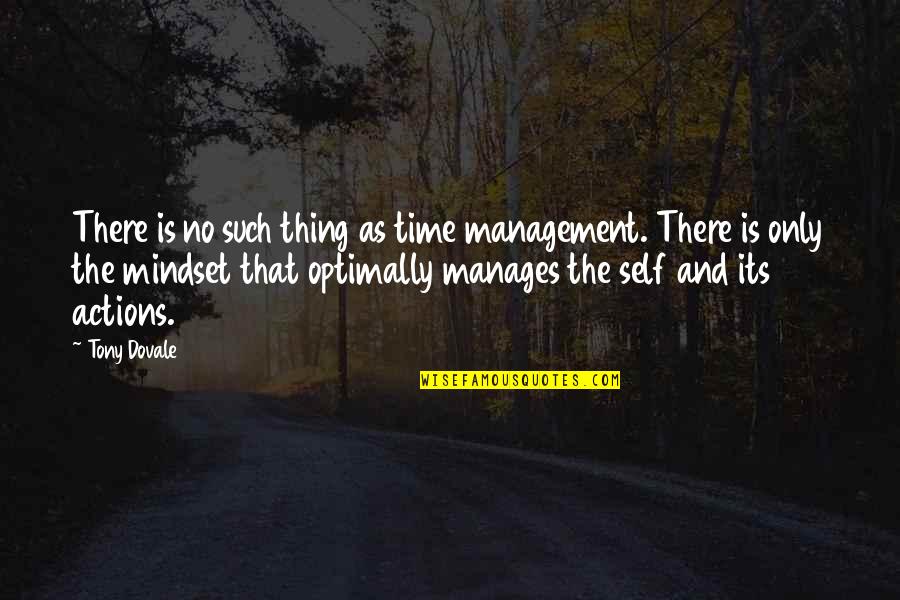 There is no such thing as time management. There is only the mindset that optimally manages the self and its actions.

- Tony Dovale

WISEFAMOUSQUOTES.COM